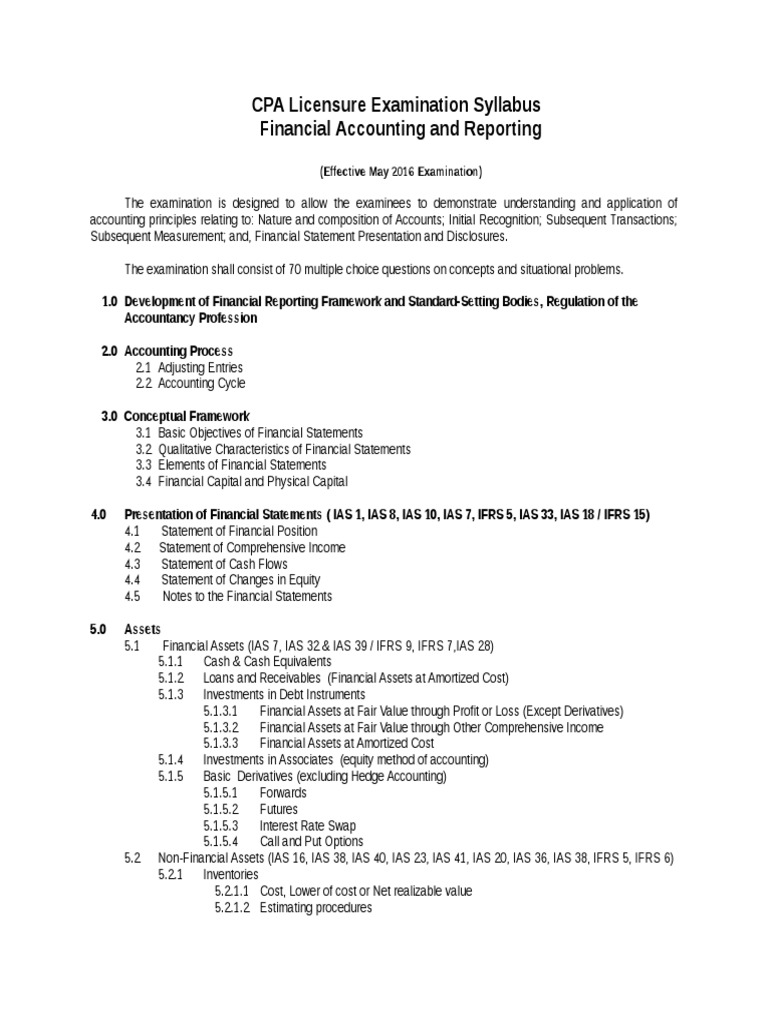 CPA Licensure Examination Syllabus
Financial Accounting and Reporting

(Effective May 2016 Examination)

The examination is designed to allow the examinees to demonstrate understanding and application of accounting principles relating to: Nature and composition of Accounts; Initial Recognition; Subsequent Transactions; Subsequent Measurement; and, Financial Statement Presentation and Disclosures.

The examination shall consist of 70 multiple choice questions on concepts and situational problems.

1.0 Development of Financial Reporting Framework and Standard-Setting Bodies, Regulation of the Accountancy Profession

2.0 Accounting Process
2.1 Adjusting Entries
2.2 Accounting Cycle

3.0 Conceptual Framework
3.1 Basic Objectives of Financial Statements
3.2 Qualitative Characteristics of Financial Statements
3.3 Elements of Financial Statements
3.4 Financial Capital and Physical Capital

4.0 Presentation of Financial Statements ( IAS 1, IAS 8, IAS 10, IAS 7, IFRS 5, IAS 33, IAS 18 / IFRS 15)
4.1 Statement of Financial Position
4.2 Statement of Comprehensive Income
4.3 Statement of Cash Flows
4.4 Statement of Changes in Equity
4.5 Notes to the Financial Statements

5.0 Assets
5.1 Financial Assets (IAS 7, IAS 32 & IAS 39 / IFRS 9, IFRS 7,IAS 28)
5.1.1 Cash & Cash Equivalents
5.1.2 Loans and Receivables (Financial Assets at Amortized Cost)
5.1.3 Investments in Debt Instruments
5.1.3.1 Financial Assets at Fair Value through Profit or Loss (Except Derivatives)
5.1.3.2 Financial Assets at Fair Value through Other Comprehensive Income
5.1.3.3 Financial Assets at Amortized Cost
5.1.4 Investments in Associates (equity method of accounting)
5.1.5 Basic Derivatives (excluding Hedge Accounting)
5.1.5.1 Forwards
5.1.5.2 Futures
5.1.5.3 Interest Rate Swap
5.1.5.4 Call and Put Options
5.2 Non-Financial Assets (IAS 16, IAS 38, IAS 40, IAS 23, IAS 41, IAS 20, IAS 36, IAS 38, IFRS 5, IFRS 6)
5.2.1 Inventories
5.2.1.1 Cost, Lower of cost or Net realizable value
5.2.1.2 Estimating procedures